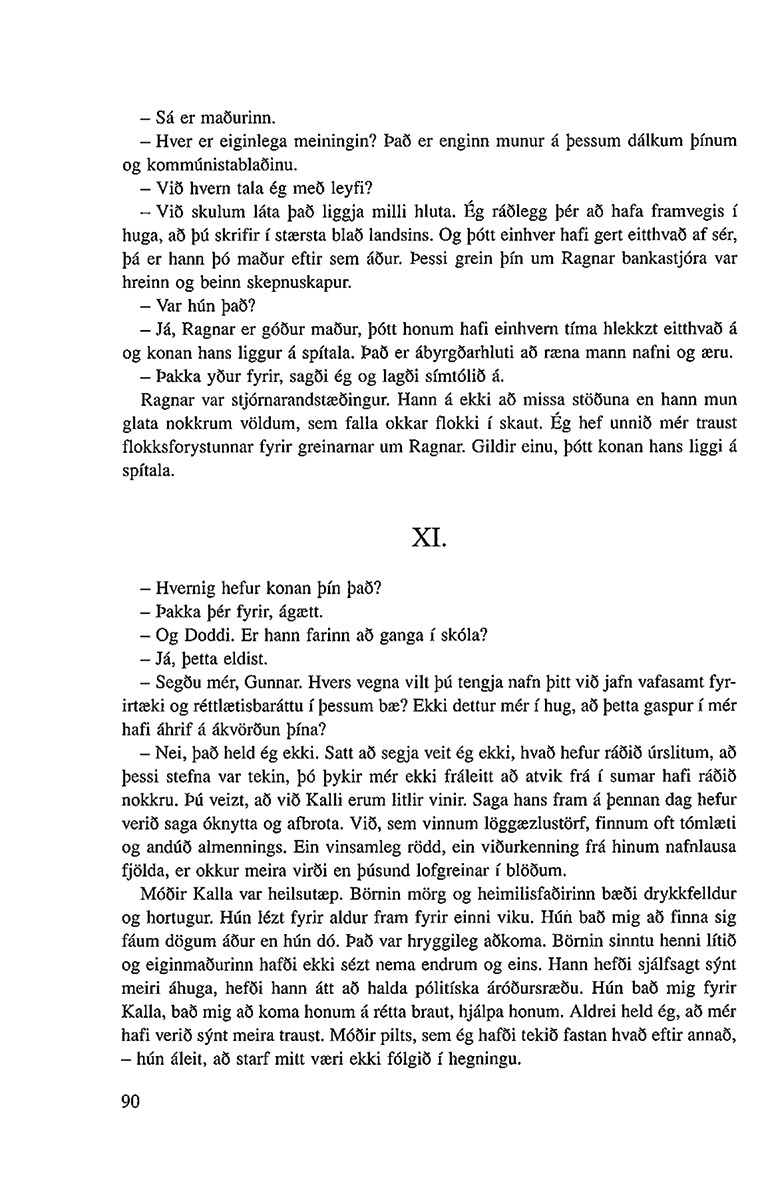 – Sá er maðurinn.

– Hver er eiginlega meiningin? Það er enginn munur á þessum dálkum þínum og kommúnistablaðinu.

– Við hvern tala ég með leyfi?

– Við skulum láta það liggja milli hluta. Ég ráðlegg þér að hafa framvegis í huga, að þú skrifir í stærsta blað landsins. Og þótt einhver hafi gert eitthvað af sér, þá er hann þó maður eftir sem áður. Þessi grein þín um Ragnar bankastjóra var hreinn og beinn skepnuskapur.

– Var hún það?

– Já, Ragnar er góður maður, þótt honum hafi einhvern tíma hlekkzt eitthvað á og konan hans liggur á spítala. Það er ábyrgðarhluti að ræna mann nafni og æru.

– Þakka yður fyrir, sagði ég og lagði símtólið á.

Ragnar var stjórnarandstæðingur. Hann á ekki að missa stöðuna en hann mun glata nokkrum völdum, sem falla okkar flokki í skaut. Ég hef unnið mér traust flokksforystunnar fyrir greinarnar um Ragnar. Gildir einu, þótt konan hans liggi á spítala.

XI.

– Hvernig hefur konan þín það?

– Þakka þér fyrir, ágætt.

– Og Doddi. Er hann farinn að ganga í skóla?

– Já, þetta eldist.

– Segðu mér, Gunnar. Hvers vegna vilt þú tengja nafn þitt við jafn vafasamt fyrirtæki og réttlætisbaráttu í þessum bæ? Ekki dettur mér í hug, að þetta gaspur í mér hafi áhrif á ákvörðun þína?

– Nei, það held ég ekki. Satt að segja veit ég ekki, hvað hefur ráðið úrslitum, að þessi stefna var tekin, þó þykir mér ekki fráleitt að atvik frá í sumar hafi ráðið nokkru. Þú veizt, að við Kalli erum litlir vinir. Saga hans fram á þennan dag hefur verið saga óknytta og afbrota. Við, sem vinnum löggæzlustörf, finnum oft tómlæti og andúð almennings. Ein vinsamleg rödd, ein viðurkenning frá hinum nafnlausa fjölda, er okkur meira virði en þúsund lofgreinar í blöðum.

Móðir Kalla var heilsutæp. Börnin mörg og heimilisfaðirinn bæði drykkfelldur og hortugur. Hún lézt fyrir aldur fram fyrir einni viku. Hún bað mig að finna sig fáum dögum áður en hún dó. Það var hryggileg aðkoma. Börnin sinntu henni lítið og eiginmaðurinn hafði ekki sézt nema endrum og eins. Hann hefði sjálfsagt sýnt meiri áhuga, hefði hann átt að halda pólitíska áróðursræðu. Hún bað mig fyrir Kalla, bað mig að koma honum á rétta braut, hjálpa honum. Aldrei held ég, að mér hafi verið sýnt meira traust. Móðir pilts, sem ég hafði tekið fastan hvað eftir annað, – hún áleit, að starf mitt væri ekki fólgið í hegningu.

90